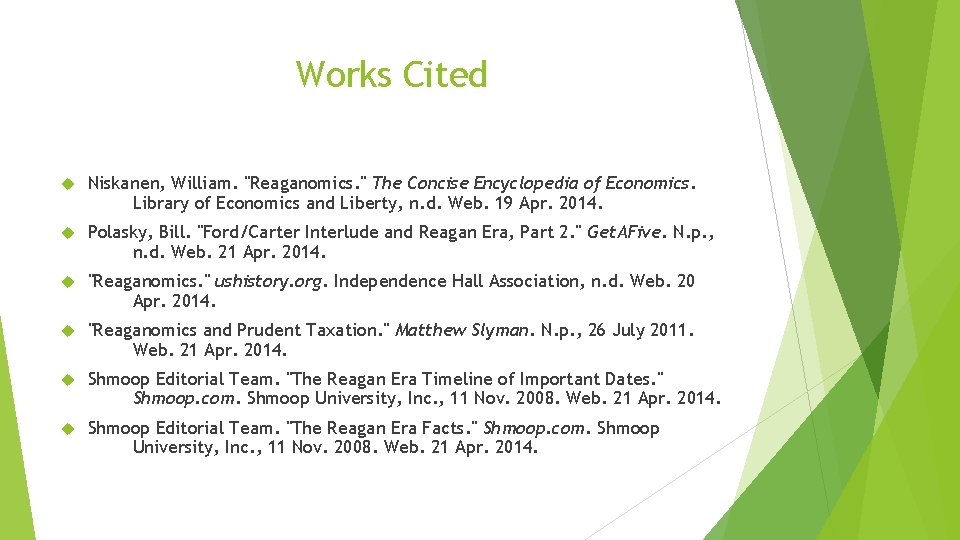 Works Cited

Niskanen, William. "Reaganomics." The Concise Encyclopedia of Economics. Library of Economics and Liberty, n.d. Web. 19 Apr. 2014.

Polasky, Bill. "Ford/Carter Interlude and Reagan Era, Part 2." GetAFive. N.p., n.d. Web. 21 Apr. 2014.

"Reaganomics." ushistory.org. Independence Hall Association, n.d. Web. 20 Apr. 2014.

"Reaganomics and Prudent Taxation." Matthew Slyman. N.p., 26 July 2011. Web. 21 Apr. 2014.

Shmoop Editorial Team. "The Reagan Era Timeline of Important Dates." Shmoop.com. Shmoop University, Inc., 11 Nov. 2008. Web. 21 Apr. 2014.

Shmoop Editorial Team. "The Reagan Era Facts." Shmoop.com. Shmoop University, Inc., 11 Nov. 2008. Web. 21 Apr. 2014.